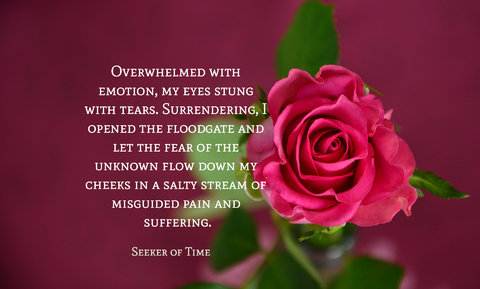 Overwhelmed with emotion, my eyes stung with tears. Surrendering, I opened the floodgate and let the fear of the unknown flow down my cheeks in a salty stream of misguided pain and suffering.

Seeker of Time